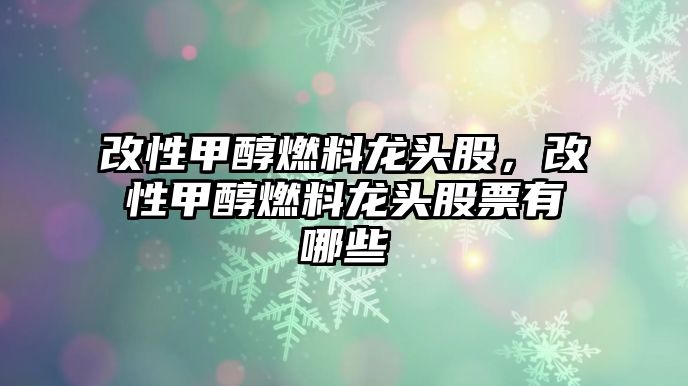 改性甲醇燃料龙头股，改性甲醇燃料龙头股票有哪些